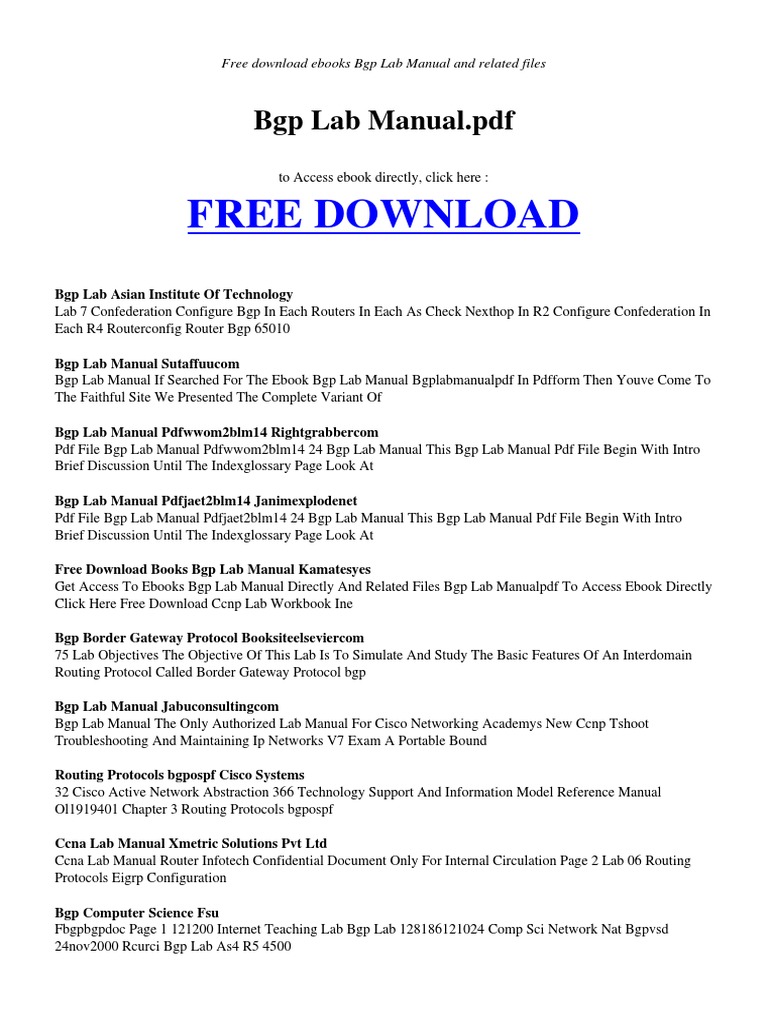 Free download ebooks Bgp Lab Manual and related files

Bgp Lab Manual.pdf

to Access ebook directly, click here :

FREE DOWNLOAD

Bgp Lab Asian Institute Of Technology
Lab 7 Confederation Configure Bgp In Each Routers In Each As Check Nexthop In R2 Configure Confederation In Each R4 Routerconfig Router Bgp 65010

Bgp Lab Manual Sutaffuucom
Bgp Lab Manual If Searched For The Ebook Bgp Lab Manual Bgplabmanualpdf In Pdfform Then Youve Come To The Faithful Site We Presented The Complete Variant Of

Bgp Lab Manual Pdfwwom2blm14 Rightgrabbercom
Pdf File Bgp Lab Manual Pdfwwom2blm14 24 Bgp Lab Manual This Bgp Lab Manual Pdf File Begin With Intro Brief Discussion Until The Indexglossary Page Look At

Bgp Lab Manual Pdfjaet2blm14 Janimexplodenet
Pdf File Bgp Lab Manual Pdfjaet2blm14 24 Bgp Lab Manual This Bgp Lab Manual Pdf File Begin With Intro Brief Discussion Until The Indexglossary Page Look At

Free Download Books Bgp Lab Manual Kamatesyes
Get Access To Ebooks Bgp Lab Manual Directly And Related Files Bgp Lab Manualpdf To Access Ebook Directly Click Here Free Download Ccnp Lab Workbook Ine

Bgp Border Gateway Protocol Booksiteelseviercom
75 Lab Objectives The Objective Of This Lab Is To Simulate And Study The Basic Features Of An Interdomain Routing Protocol Called Border Gateway Protocol bgp

Bgp Lab Manual Jabuconsultingcom
Bgp Lab Manual The Only Authorized Lab Manual For Cisco Networking Academys New Ccnp Tshoot Troubleshooting And Maintaining Ip Networks V7 Exam A Portable Bound

Routing Protocols bgpospf Cisco Systems
32 Cisco Active Network Abstraction 366 Technology Support And Information Model Reference Manual Ol1919401 Chapter 3 Routing Protocols bgpospf

Ccna Lab Manual Xmetric Solutions Pvt Ltd
Ccna Lab Manual Router Infotech Confidential Document Only For Internal Circulation Page 2 Lab 06 Routing Protocols Eigrp Configuration

Bgp Computer Science Fsu
Fbgpbgpdoc Page 1 121200 Internet Teaching Lab Bgp Lab 128186121024 Comp Sci Network Nat Bgpvsd 24nov2000 Rcurci Bgp Lab As4 R5 4500